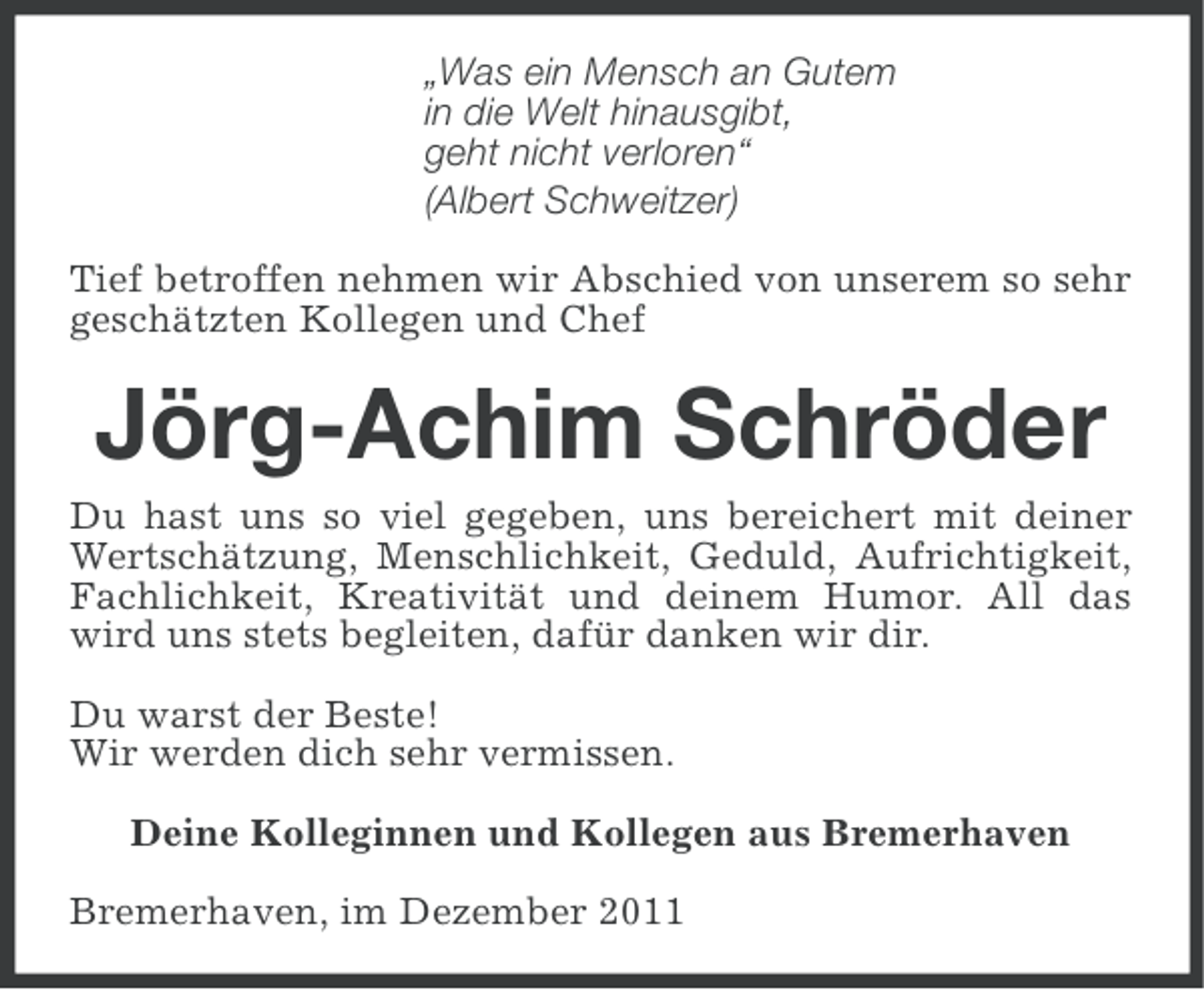 „Was ein Mensch an Gutem
in die Welt hinausgibt,
geht nicht verloren“
(Albert Schweitzer)

Tief betroffen nehmen wir Abschied von unserem so sehr geschätzten Kollegen und Chef

Jörg-Achim Schröder

Du hast uns so viel gegeben, uns bereichert mit deiner Wertschätzung, Menschlichkeit, Geduld, Aufrichtigkeit, Fachlichkeit, Kreativität und deinem Humor. All das wird uns stets begleiten, dafür danken wir dir.

Du warst der Beste!
Wir werden dich sehr vermissen.

Deine Kolleginnen und Kollegen aus Bremerhaven

Bremerhaven, im Dezember 2011